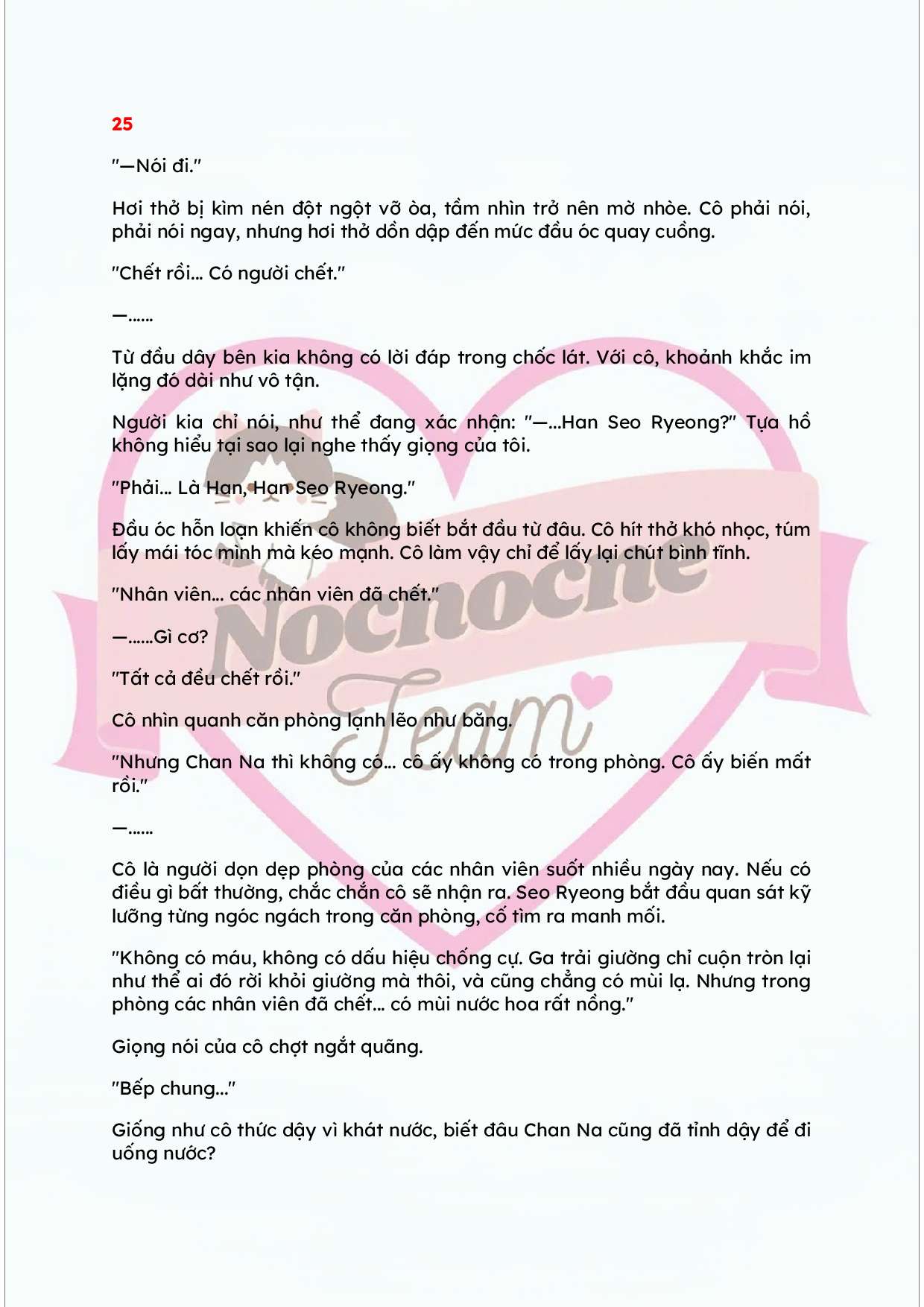 25

"—Nói đi."

Hơi thở bị kìm nén đột ngột vỡ òa, tầm nhìn trở nên mờ nhòe. Cô phải nói, phải nói ngay, nhưng hơi thở dồn dập đến mức đầu óc quay cuồng.

"Chết rồi... Có người chết."

—......

Từ đầu dây bên kia không có lời đáp trong chốc lát. Với cô, khoảnh khắc im lặng đó dài như vô tận.

Người kia chỉ nói, như thể đang xác nhận: "—...Han Seo Ryeong?" Tựa hồ không hiểu tại sao lại nghe thấy giọng của tôi.

"Phải... Là Han, Han Seo Ryeong."

Đầu óc hỗn loạn khiến cô không biết bắt đầu từ đâu. Cô hít thở khó nhọc, túm lấy mái tóc mình mà kéo mạnh. Cô làm vậy chỉ để lấy lại chút bình tĩnh.

"Nhân viên... các nhân viên đã chết."

—......Gì cơ?

"Tất cả đều chết rồi."

Cô nhìn quanh căn phòng lạnh lẽo như băng.

"Nhưng Chan Na thì không có... cô ấy không có trong phòng. Cô ấy biến mất rồi."

—......

Cô là người dọn dẹp phòng của các nhân viên suốt nhiều ngày nay. Nếu có điều gì bất thường, chắc chắn cô sẽ nhận ra. Seo Ryeong bắt đầu quan sát kỹ lưỡng từng ngóc ngách trong căn phòng, cố tìm ra manh mối.

"Không có máu, không có dấu hiệu chống cự. Ga trải giường chỉ cuộn tròn lại như thể ai đó rời khỏi giường mà thôi, và cũng chẳng có mùi lạ. Nhưng trong phòng các nhân viên đã chết... có mùi nước hoa rất nồng."

Giọng nói của cô chợt ngắt quãng.

"Bếp chung..."

Giống như cô thức dậy vì khát nước, biết đâu Chan Na cũng đã tỉnh dậy để đi uống nước?

Nochoche Team